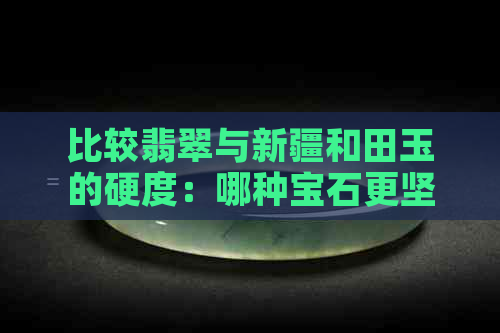 比较翡翠与新疆和田玉的硬度：哪种宝石更坚